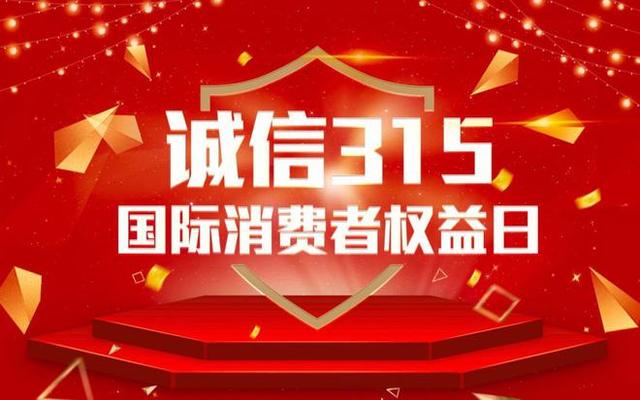 诚信315
国际消费者权益日